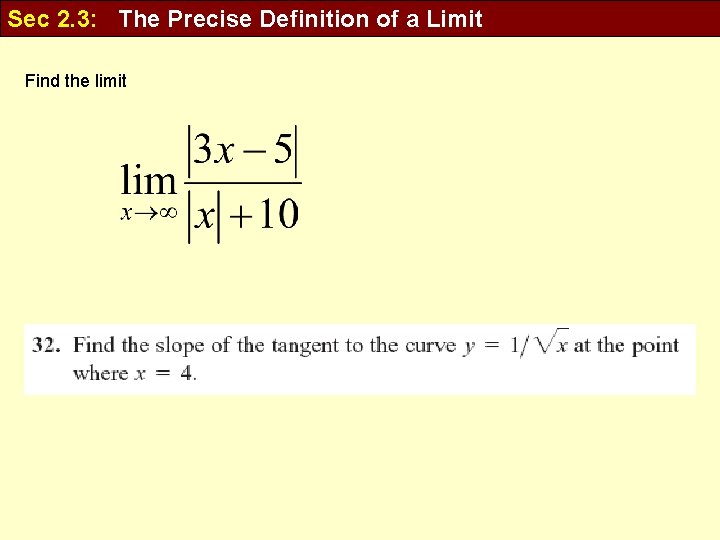 Sec 2.3: The Precise Definition of a Limit

Find the limit

$\lim_{x \to \infty} \frac{|3x-5|}{|x|+10}$

32. Find the slope of the tangent to the curve $y = 1/\sqrt{x}$ at the point where $x = 4$.